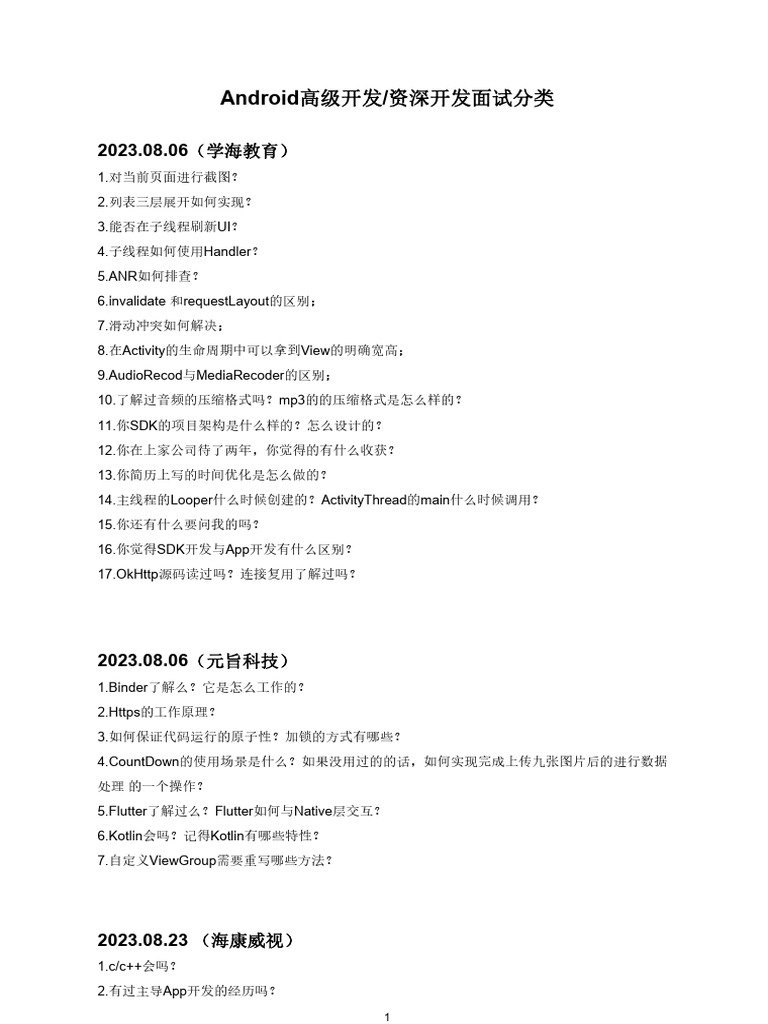 Android高级开发/资深开发面试分类

2023.08.06（学海教育）

1.对当前页面进行截图?
2.列表三层展开如何实现?
3.能否在子线程刷新UI?
4.子线程如何使用Handler?
5.ANR如何排查?
6.invalidate 和requestLayout的区别;
7.滑动冲突如何解决;
8.在Activity的生命周期中可以拿到View的明确宽高;
9.AudioRecod与MediaRecoder的区别;
10.了解过音频的压缩格式吗?mp3的的压缩格式是怎么样的?
11.你SDK的项目架构是什么样的?怎么设计的?
12.你在上家公司待了两年，你觉得的有什么收获?
13.你简历上写的时间优化是怎么做的?
14.主线程的Looper什么时候创建的?ActivityThread的main什么时候调用?
15.你还有什么要问我的吗?
16.你觉得SDK开发与App开发有什么区别?
17.OkHttp源码读过吗?连接复用了解过吗?

2023.08.06（元旨科技）

1.Binder了解么?它是怎么工作的?
2.Https的工作原理?
3.如何保证代码运行的原子性?加锁的方式有哪些?
4.CountDown的使用场景是什么?如果没用过的的话，如何实现完成上传九张图片后的进行数据处理 的一个操作?
5.Flutter了解过么?Flutter如何与Native层交互?
6.Kotlin会吗?记得Kotlin有哪些特性?
7.自定义ViewGroup需要重写哪些方法?

2023.08.23 （海康威视）

1.c/c++会吗?
2.有过主导App开发的经历吗?

1